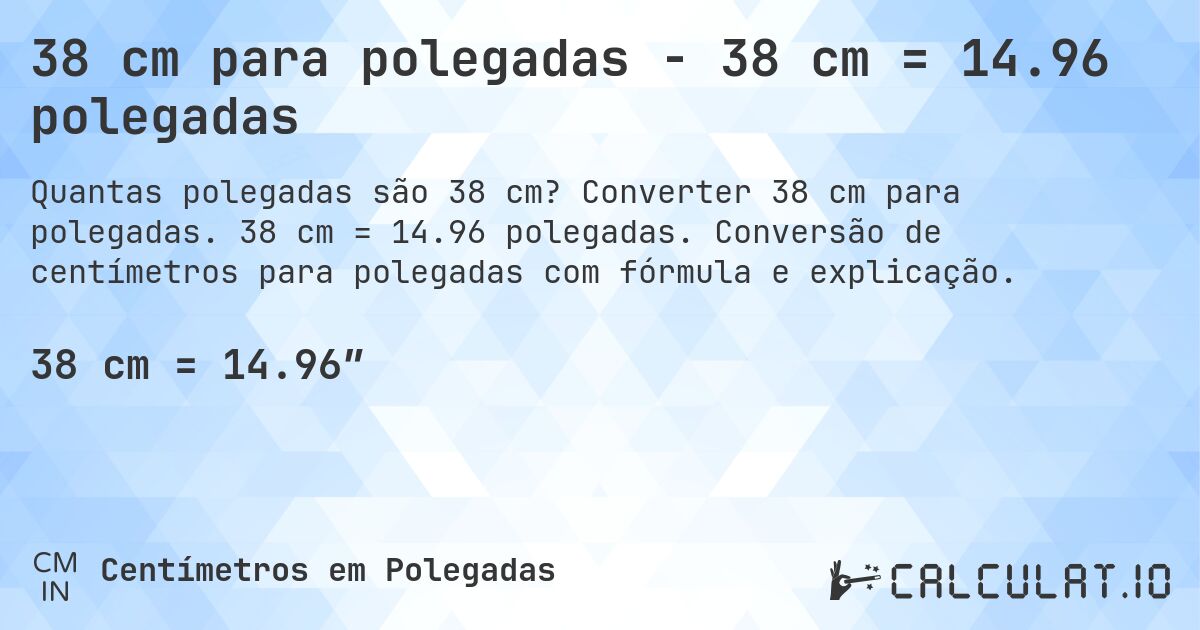 38 cm para polegadas - 38 cm = 14.96 polegadas

Quantas polegadas são 38 cm? Converter 38 cm para polegadas. 38 cm = 14.96 polegadas. Conversão de centímetros para polegadas com fórmula e explicação.

38 cm = 14.96″

CM
IN
Centímetros em Polegadas

CALCULAT.IO